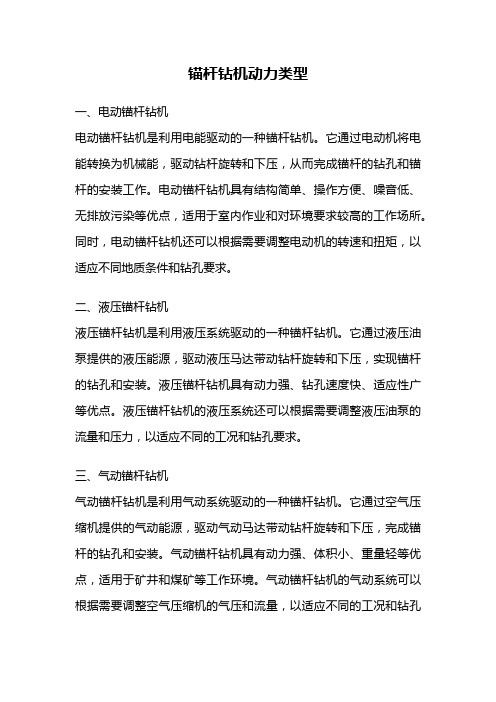 锚杆钻机动力类型

一、电动锚杆钻机

电动锚杆钻机是利用电能驱动的一种锚杆钻机。它通过电动机将电能转换为机械能，驱动钻杆旋转和下压，从而完成锚杆的钻孔和锚杆的安装工作。电动锚杆钻机具有结构简单、操作方便、噪音低、无排放污染等优点，适用于室内作业和对环境要求较高的工作场所。同时，电动锚杆钻机还可以根据需要调整电动机的转速和扭矩，以适应不同地质条件和钻孔要求。

二、液压锚杆钻机

液压锚杆钻机是利用液压系统驱动的一种锚杆钻机。它通过液压油泵提供的液压能源，驱动液压马达带动钻杆旋转和下压，实现锚杆的钻孔和安装。液压锚杆钻机具有动力强、钻孔速度快、适应性广等优点。液压锚杆钻机的液压系统还可以根据需要调整液压油泵的流量和压力，以适应不同的工况和钻孔要求。

三、气动锚杆钻机

气动锚杆钻机是利用气动系统驱动的一种锚杆钻机。它通过空气压缩机提供的气动能源，驱动气动马达带动钻杆旋转和下压，完成锚杆的钻孔和安装。气动锚杆钻机具有动力强、体积小、重量轻等优点，适用于矿井和煤矿等工作环境。气动锚杆钻机的气动系统可以根据需要调整空气压缩机的气压和流量，以适应不同的工况和钻孔